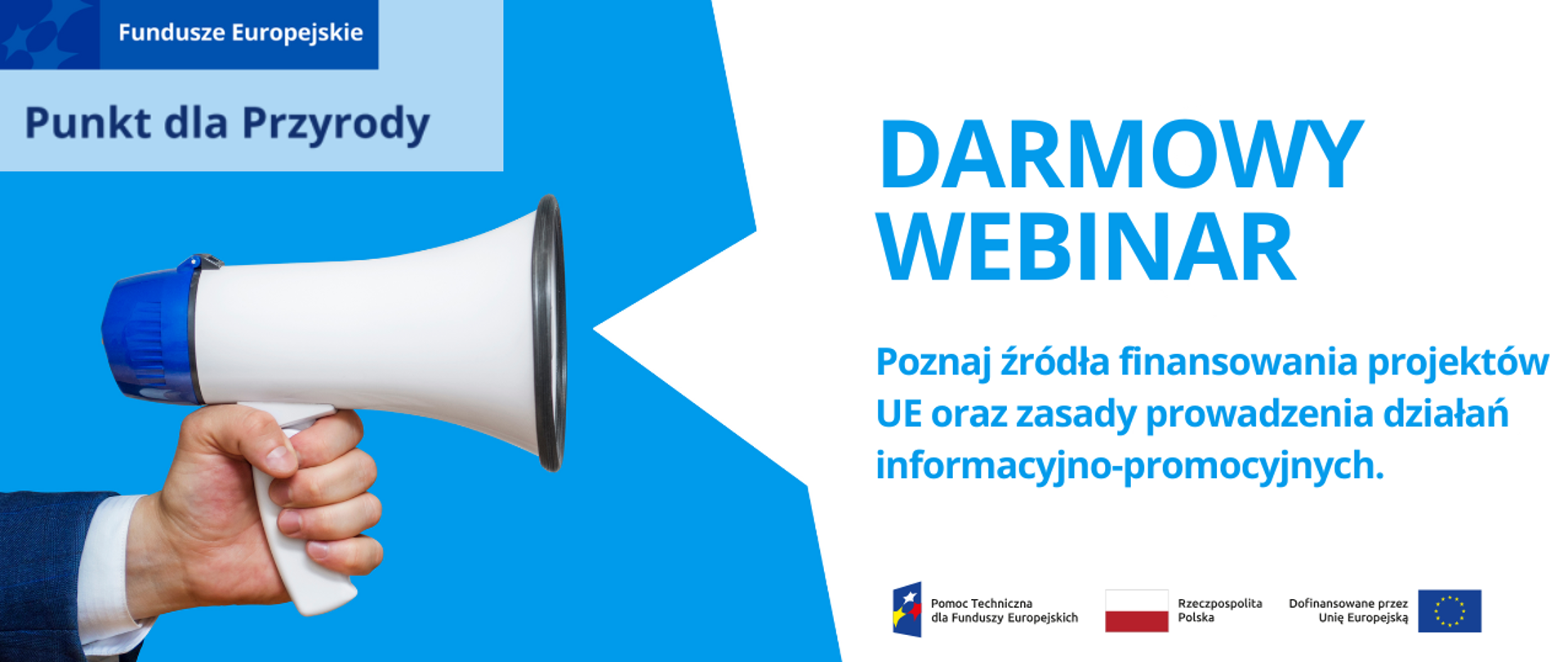 Fundusze Europejskie

Punkt dla Przyrody

DARMOWY WEBINAR

Poznaj źródła finansowania projektów UE oraz zasady prowadzenia działań informacyjno-promocyjnych.

Pomoc Techniczna dla Funduszy Europejskich

Rzeczpospolita Polska

Dofinansowane przez Unię Europejską